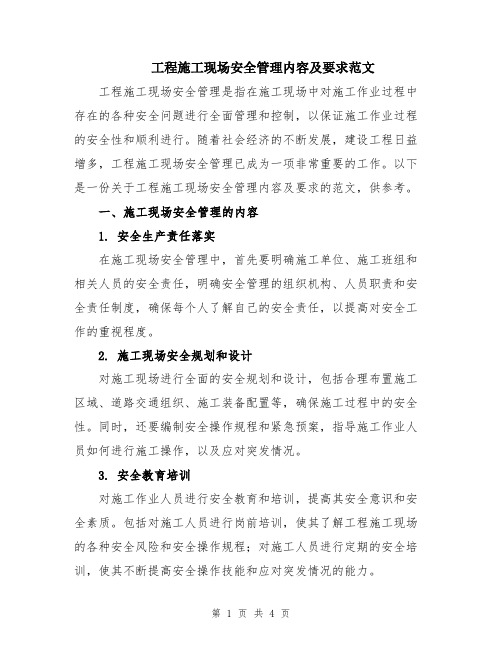 工程施工现场安全管理内容及要求范文

工程施工现场安全管理是指在施工现场中对施工作业过程中存在的各种安全问题进行全面管理和控制，以保证施工作业过程的安全性和顺利进行。随着社会经济的不断发展，建设工程日益增多，工程施工现场安全管理已成为一项非常重要的工作。以下是一份关于工程施工现场安全管理内容及要求的范文，供参考。

一、施工现场安全管理的内容

1. 安全生产责任落实

在施工现场安全管理中，首先要明确施工单位、施工班组和相关人员的安全责任，明确安全管理的组织机构、人员职责和安全责任制度，确保每个人了解自己的安全责任，以提高对安全工作的重视程度。

2. 施工现场安全规划和设计

对施工现场进行全面的安全规划和设计，包括合理布置施工区域、道路交通组织、施工装备配置等，确保施工过程中的安全性。同时，还要编制安全操作规程和紧急预案，指导施工作业人员如何进行施工操作，以及应对突发情况。

3. 安全教育培训

对施工作业人员进行安全教育和培训，提高其安全意识和安全素质。包括对施工人员进行岗前培训，使其了解工程施工现场的各种安全风险和安全操作规程；对施工人员进行定期的安全培训，使其不断提高安全操作技能和应对突发情况的能力。

第 1 页 共 4 页